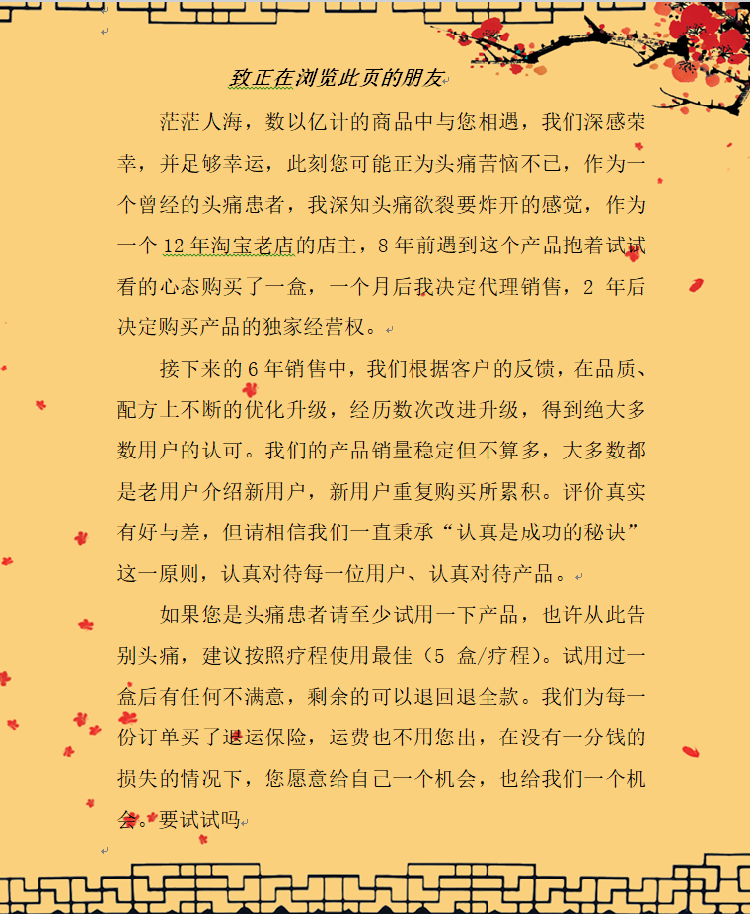 致正在浏览此页的朋友

茫茫人海，数以亿计的商品中与您相遇，我们深感荣幸，并足够幸运，此刻您可能正为头痛苦恼不已，作为一个曾经的头痛患者，我深知头痛欲裂要炸开的感觉，作为一个12年淘宝老店的店主，8年前遇到这个产品抱着试试看的心态购买了一盒，一个月后我决定代理销售，2 年后决定购买产品的独家经营权。

接下来的6年销售中，我们根据客户的反馈，在品质、配方上不断的优化升级，经历数次改进升级，得到绝大多数用户的认可。我们的产品销量稳定但不算多，大多数都是老用户介绍新用户，新用户重复购买所累积。评价真实有好与差，但请相信我们一直秉承“认真是成功的秘诀”这一原则，认真对待每一位用户、认真对待产品。

如果您是头痛患者请至少试用一下产品，也许从此告别头痛，建议按照疗程使用最佳（5 盒/疗程）。试用过一盒后有任何不满意，剩余的可以退回退全款。我们为每一份订单买了退运保险，运费也不用您出，在没有一分钱的损失的情况下，您愿意给自己一个机会，也给我们一个机会。要试试吗